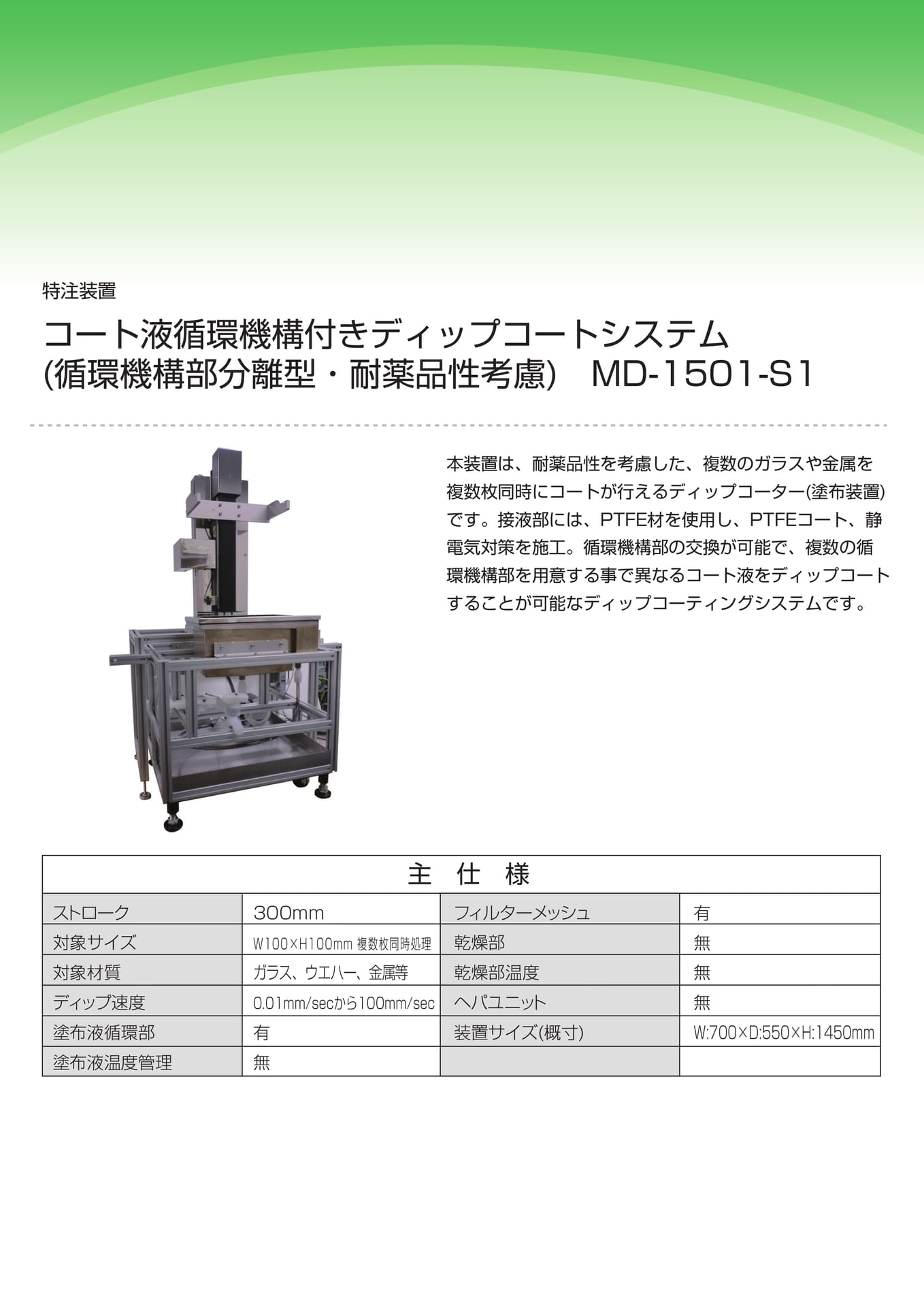 特注装置

コート液循環機構付きディップコートシステム
(循環機構部分離型・耐薬品性考慮)　MD-1501-S1

本装置は、耐薬品性を考慮した、複数のガラスや金属を複数枚同時にコートが行えるディップコーター(塗布装置)です。接液部には、PTFE材を使用し、PTFEコート、静電気対策を施工。循環機構部の交換が可能で、複数の循環機構部を用意する事で異なるコート液をディップコートすることが可能なディップコーティングシステムです。

| 主　仕　様 | | | |
|---|---|---|---|
| ストローク | 300mm | フィルターメッシュ | 有 |
| 対象サイズ | W100×H100mm 複数枚同時処理 | 乾燥部 | 無 |
| 対象材質 | ガラス、ウエハー、金属等 | 乾燥部温度 | 無 |
| ディップ速度 | 0.01mm/secから100mm/sec | ヘパユニット | 無 |
| 塗布液循環部 | 有 | 装置サイズ(概寸) | W:700×D:550×H:1450mm |
| 塗布液温度管理 | 無 | | |